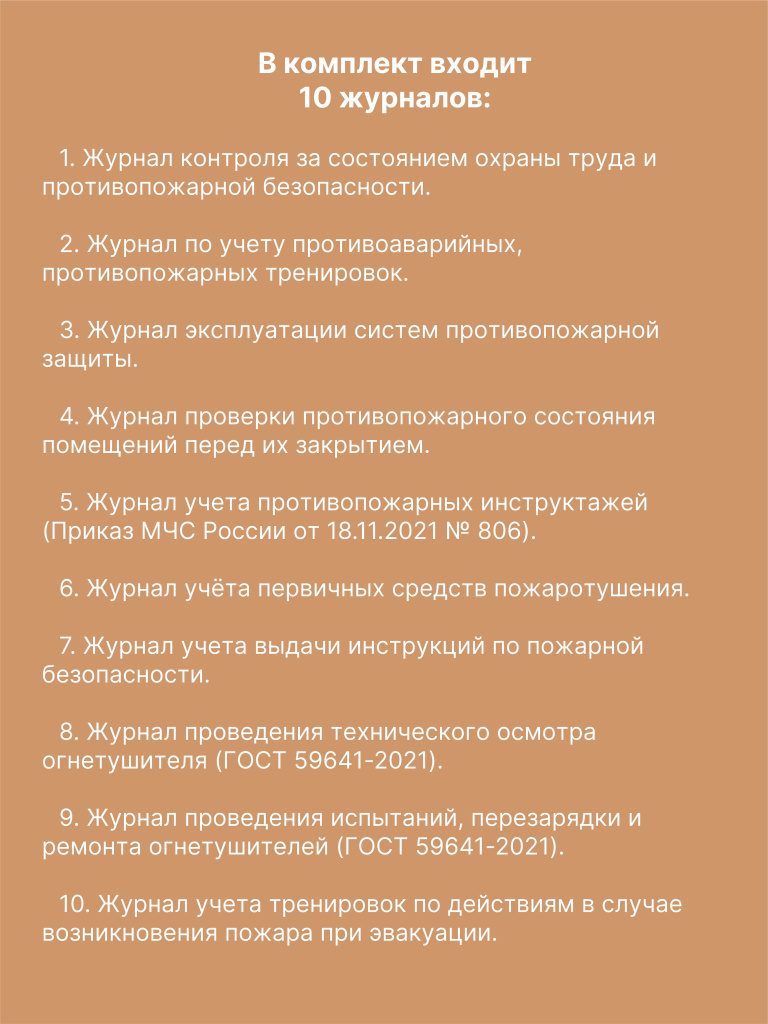 В комплект входит
10 журналов:

1. Журнал контроля за состоянием охраны труда и противопожарной безопасности.

2. Журнал по учету противоаварийных, противопожарных тренировок.

3. Журнал эксплуатации систем противопожарной защиты.

4. Журнал проверки противопожарного состояния помещений перед их закрытием.

5. Журнал учета противопожарных инструктажей (Приказ МЧС России от 18.11.2021 № 806).

6. Журнал учёта первичных средств пожаротушения.

7. Журнал учета выдачи инструкций по пожарной безопасности.

8. Журнал проведения технического осмотра огнетушителя (ГОСТ 59641-2021).

9. Журнал проведения испытаний, перезарядки и ремонта огнетушителей (ГОСТ 59641-2021).

10. Журнал учета тренировок по действиям в случае возникновения пожара при эвакуации.